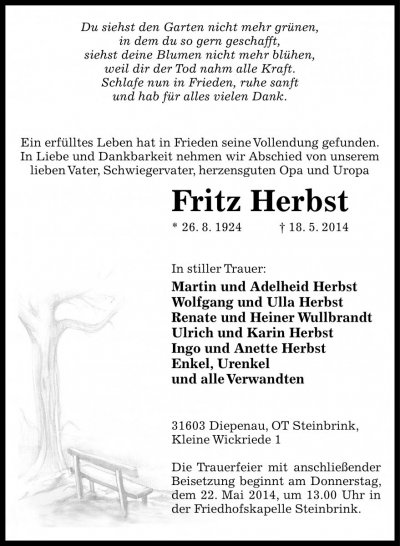 Du siehst den Garten nicht mehr grünen,
in dem du so gern geschafft,
siehst deine Blumen nicht mehr blühen,
weil dir der Tod nahm alle Kraft.
Schlafe nun in Frieden, ruhe sanft
und hab für alles vielen Dank.

Ein erfülltes Leben hat in Frieden seine Vollendung gefunden. In Liebe und Dankbarkeit nehmen wir Abschied von unserem lieben Vater, Schwiegervater, herzensguten Opa und Uropa

Fritz Herbst

* 26. 8. 1924 † 18. 5. 2014

In stiller Trauer:
Martin und Adelheid Herbst
Wolfgang und Ulla Herbst
Renate und Heiner Wullbrandt
Ulrich und Karin Herbst
Ingo und Anette Herbst
Enkel, Urenkel
und alle Verwandten

31603 Diepenau, OT Steinbrink,
Kleine Wickriede 1

Die Trauerfeier mit anschließender Beisetzung beginnt am Donnerstag, dem 22. Mai 2014, um 13.00 Uhr in der Friedhofskapelle Steinbrink.